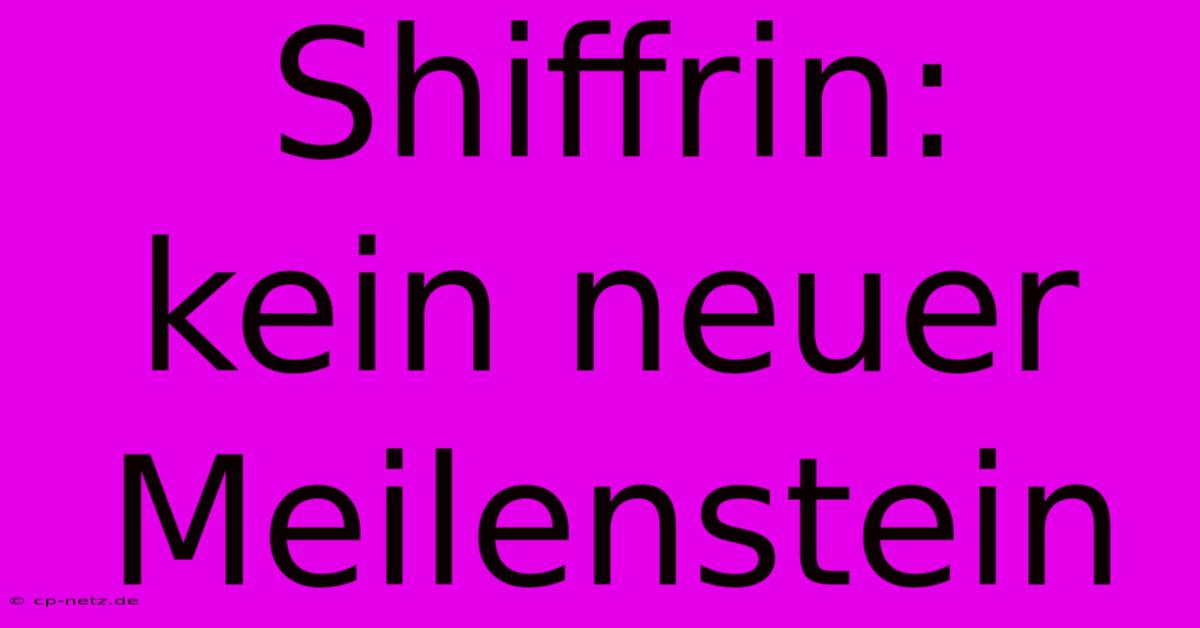 Shiffrin: kein neuer Meilenstein

© cp-netz.de